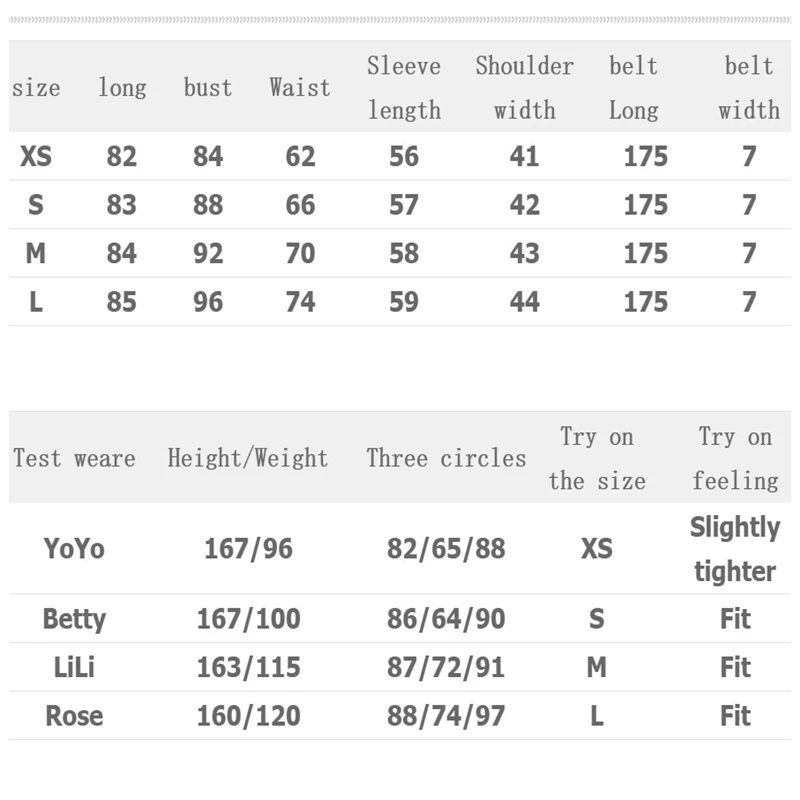 | size | long | bust | Waist | Sleeve length | Shoulder width | belt Long | belt width |
|---|---|---|---|---|---|---|---|
| XS | 82 | 84 | 62 | 56 | 41 | 175 | 7 |
| S | 83 | 88 | 66 | 57 | 42 | 175 | 7 |
| M | 84 | 92 | 70 | 58 | 43 | 175 | 7 |
| L | 85 | 96 | 74 | 59 | 44 | 175 | 7 |

| Test weare | Height/Weight | Three circles | Try on the size | Try on feeling |
|---|---|---|---|---|
| YoYo | 167/96 | 82/65/88 | XS | Slightly tighter |
| Betty | 167/100 | 86/64/90 | S | Fit |
| LiLi | 163/115 | 87/72/91 | M | Fit |
| Rose | 160/120 | 88/74/97 | L | Fit |